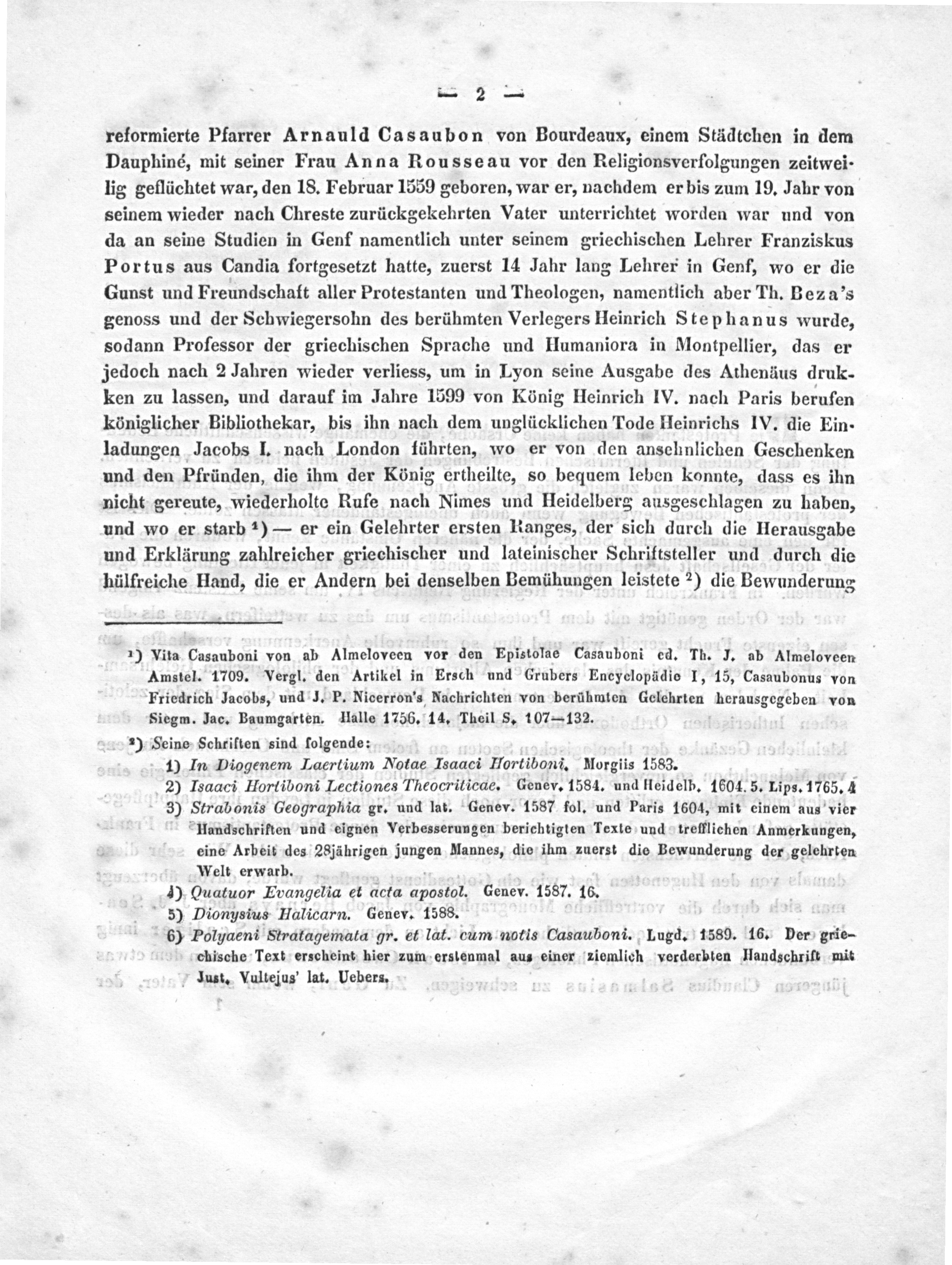 — 2 —

reformierte Pfarrer Arnauld Casaubon von Bourdeaux, einem Städtchen in dem Dauphiné, mit seiner Frau Anna Rousseau vor den Religionsverfolgungen zeitweilig geflüchtet war, den 18. Februar 1559 geboren, war er, nachdem er bis zum 19. Jahr von seinem wieder nach Chreste zurückgekehrten Vater unterrichtet worden war und von da an seine Studien in Genf namentlich unter seinem griechischen Lehrer Franziskus Portus aus Candia fortgesetzt hatte, zuerst 14 Jahr lang Lehrer in Genf, wo er die Gunst und Freundschaft aller Protestanten und Theologen, namentlich aber Th. Beza's genoss und der Schwiegersohn des berühmten Verlegers Heinrich Stephanus wurde, sodann Professor der griechischen Sprache und Humaniora in Montpellier, das er jedoch nach 2 Jahren wieder verliess, um in Lyon seine Ausgabe des Athenäus drukken zu lassen, und darauf im Jahre 1599 von König Heinrich IV. nach Paris berufen königlicher Bibliothekar, bis ihn nach dem unglücklichen Tode Heinrichs IV. die Einladungen Jacobs I. nach London führten, wo er von den ansehnlichen Geschenken und den Pfründen, die ihm der König ertheilte, so bequem leben konnte, dass es ihn nicht gereute, wiederholte Rufe nach Nimes und Heidelberg ausgeschlagen zu haben, und wo er starb ¹) — er ein Gelehrter ersten Ranges, der sich durch die Herausgabe und Erklärung zahlreicher griechischer und lateinischer Schriftsteller und durch die hülfreiche Hand, die er Andern bei denselben Bemühungen leistete ²) die Bewunderung

¹) Vita Casauboni von ab Almeloveen vor den Epistolae Casauboni ed. Th. J. ab Almeloveen Amstel. 1709. Vergl. den Artikel in Ersch und Grubers Encyclopädie I, 15, Casaubonus von Friedrich Jacobs, und J. P. Nicerron's Nachrichten von berühmten Gelehrten herausgegeben von Siegm. Jac. Baumgarten. Halle 1756. 14. Theil S. 107—132.

²) Seine Schriften sind folgende:
1) In Diogenem Laertium Notae Isaaci Hortiboni. Morgiis 1583.
2) Isaaci Hortiboni Lectiones Theocriticae. Genev. 1584. und Heidelb. 1604. 5. Lips. 1765. 4
3) Strabonis Geographia gr. und lat. Genev. 1587 fol. und Paris 1604, mit einem aus vier Handschriften und eignen Verbesserungen berichtigten Texte und trefflichen Anmerkungen, eine Arbeit des 28jährigen jungen Mannes, die ihm zuerst die Bewunderung der gelehrten Welt erwarb.
4) Quatuor Evangelia et acta apostol. Genev. 1587. 16.
5) Dionysius Halicarn. Genev. 1588.
6) Polyaeni Stratagemata gr. et lat. cum notis Casauboni. Lugd. 1589. 16. Der griechische Text erscheint hier zum erstenmal aus einer ziemlich verderbten Handschrift mit Just. Vultejus' lat. Uebers.